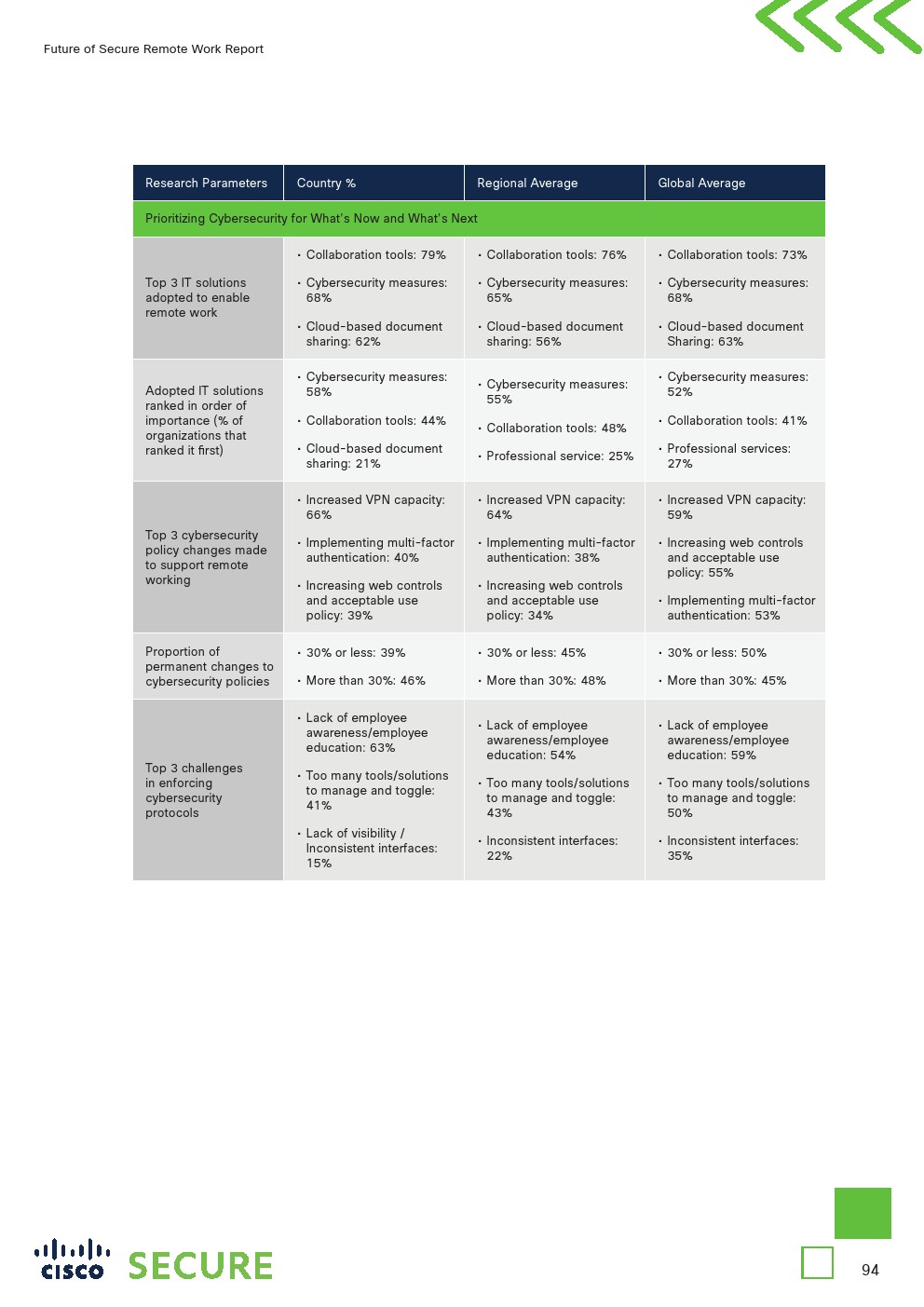 Future of Secure Remote Work Report

| Research Parameters | Country % | Regional Average | Global Average |
|---|---|---|---|
| Prioritizing Cybersecurity for What's Now and What's Next | | | |
| Top 3 IT solutions adopted to enable remote work | • Collaboration tools: 79% • Cybersecurity measures: 68% • Cloud-based document sharing: 62% | • Collaboration tools: 76% • Cybersecurity measures: 65% • Cloud-based document sharing: 56% | • Collaboration tools: 73% • Cybersecurity measures: 68% • Cloud-based document Sharing: 63% |
| Adopted IT solutions ranked in order of importance (% of organizations that ranked it first) | • Cybersecurity measures: 58% • Collaboration tools: 44% • Cloud-based document sharing: 21% | • Cybersecurity measures: 55% • Collaboration tools: 48% • Professional service: 25% | • Cybersecurity measures: 52% • Collaboration tools: 41% • Professional services: 27% |
| Top 3 cybersecurity policy changes made to support remote working | • Increased VPN capacity: 66% • Implementing multi-factor authentication: 40% • Increasing web controls and acceptable use policy: 39% | • Increased VPN capacity: 64% • Implementing multi-factor authentication: 38% • Increasing web controls and acceptable use policy: 34% | • Increased VPN capacity: 59% • Increasing web controls and acceptable use policy: 55% • Implementing multi-factor authentication: 53% |
| Proportion of permanent changes to cybersecurity policies | • 30% or less: 39% • More than 30%: 46% | • 30% or less: 45% • More than 30%: 48% | • 30% or less: 50% • More than 30%: 45% |
| Top 3 challenges in enforcing cybersecurity protocols | • Lack of employee awareness/employee education: 63% • Too many tools/solutions to manage and toggle: 41% • Lack of visibility / Inconsistent interfaces: 15% | • Lack of employee awareness/employee education: 54% • Too many tools/solutions to manage and toggle: 43% • Inconsistent interfaces: 22% | • Lack of employee awareness/employee education: 59% • Too many tools/solutions to manage and toggle: 50% • Inconsistent interfaces: 35% |

cisco SECURE

94